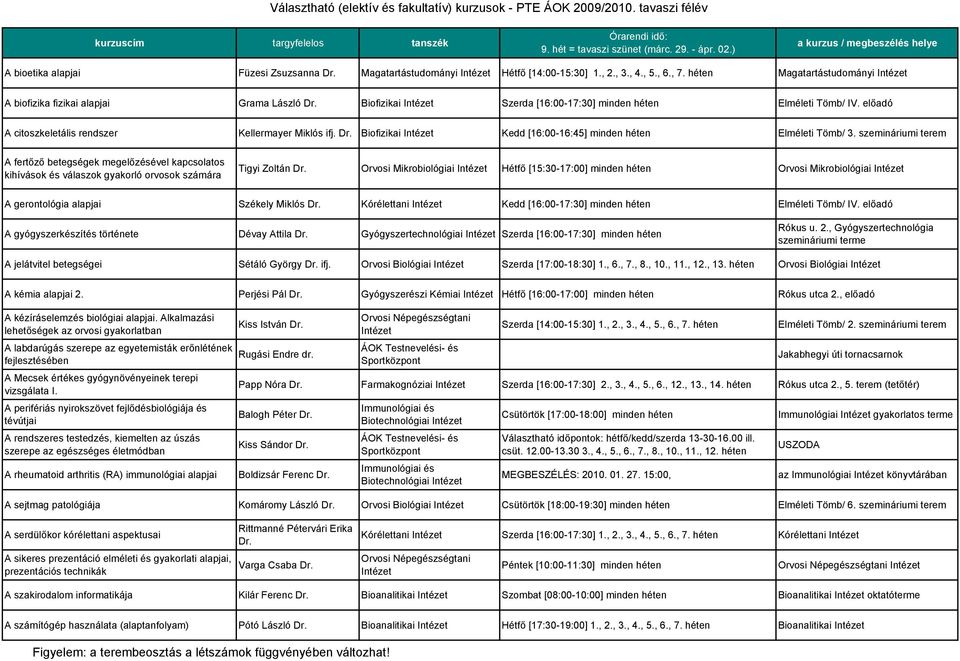 Választható (elektív és fakultatív) kurzusok - PTE ÁOK 2009/2010. tavaszi félév

| kurzuscím | targyfelelos | tanszék | Órarendi idő: 9. hét = tavaszi szünet (márc. 29. - ápr. 02.) | a kurzus / megbeszélés helye |
|---|---|---|---|---|
| A bioetika alapjai | Füzesi Zsuzsanna Dr. | Magatartástudományi Intézet | Hétfő [14:00-15:30] 1., 2., 3., 4., 5., 6., 7. héten | Magatartástudományi Intézet |
| A biofizika fizikai alapjai | Grama László Dr. | Biofizikai Intézet | Szerda [16:00-17:30] minden héten | Elméleti Tömb/ IV. előadó |
| A citoszkeletális rendszer | Kellermayer Miklós ifj. Dr. | Biofizikai Intézet | Kedd [16:00-16:45] minden héten | Elméleti Tömb/ 3. szemináriumi terem |
| A fertőző betegségek megelőzésével kapcsolatos kihívások és válaszok gyakorló orvosok számára | Tigyi Zoltán Dr. | Orvosi Mikrobiológiai Intézet | Hétfő [15:30-17:00] minden héten | Orvosi Mikrobiológiai Intézet |
| A gerontológia alapjai | Székely Miklós Dr. | Kórélettani Intézet | Kedd [16:00-17:30] minden héten | Elméleti Tömb/ IV. előadó |
| A gyógyszerkészítés története | Dévay Attila Dr. | Gyógyszertechnológiai Intézet | Szerda [16:00-17:30] minden héten | Rókus u. 2., Gyógyszertechnológia szemináriumi terme |
| A jelátvitel betegségei | Sétáló György Dr. ifj. | Orvosi Biológiai Intézet | Szerda [17:00-18:30] 1., 6., 7., 8., 10., 11., 12., 13. héten | Orvosi Biológiai Intézet |
| A kémia alapjai 2. | Perjési Pál Dr. | Gyógyszerészi Kémiai Intézet | Hétfő [16:00-17:00] minden héten | Rókus utca 2., előadó |
| A kézíráselemzés biológiai alapjai. Alkalmazási lehetőségek az orvosi gyakorlatban | Kiss István Dr. | Orvosi Népegészségtani Intézet | Szerda [14:00-15:30] 1., 2., 3., 4., 5., 6., 7. héten | Elméleti Tömb/ 2. szemináriumi terem |
| A labdarúgás szerepe az egyetemisták erőnlétének fejlesztésében | Rugási Endre dr. | ÁOK Testnevelési- és Sportközpont | | Jakabhegyi úti tornacsarnok |
| A Mecsek értékes gyógynövényeinek terepi vizsgálata I. | Papp Nóra Dr. | Farmakognóziai Intézet | Szerda [16:00-17:30] 2., 3., 4., 5., 6., 12., 13., 14. héten | Rókus utca 2., 5. terem (tetőtér) |
| A perifériás nyirokszövet fejlődésbiológiája és tévútjai | Balogh Péter Dr. | Immunológiai és Biotechnológiai Intézet | Csütörtök [17:00-18:00] minden héten | Immunológiai Intézet gyakorlatos terme |
| A rendszeres testedzés, kiemelten az úszás szerepe az egészséges életmódban | Kiss Sándor Dr. | ÁOK Testnevelési- és Sportközpont | Választható időpontok: hétfő/kedd/szerda 13-30-16.00 ill. csüt. 12.00-13.30 3., 4., 5., 6., 7., 8., 10., 11., 12. héten | USZODA |
| A rheumatoid arthritis (RA) immunológiai alapjai | Boldizsár Ferenc Dr. | Immunológiai és Biotechnológiai Intézet | MEGBESZÉLÉS: 2010. 01. 27. 15:00, | az Immunológiai Intézet könyvtárában |
| A sejtmag patológiája | Komáromy László Dr. | Orvosi Biológiai Intézet | Csütörtök [18:00-19:30] minden héten | Elméleti Tömb/ 6. szemináriumi terem |
| A serdülőkor kórélettani aspektusai | Rittmanné Pétervári Erika Dr. | Kórélettani Intézet | Szerda [16:00-17:30] 1., 2., 3., 4., 5., 6., 7. héten | Kórélettani Intézet |
| A sikeres prezentáció elméleti és gyakorlati alapjai, prezentációs technikák | Varga Csaba Dr. | Orvosi Népegészségtani Intézet | Péntek [10:00-11:30] minden héten | Orvosi Népegészségtani Intézet |
| A szakirodalom informatikája | Kilár Ferenc Dr. | Bioanalitikai Intézet | Szombat [08:00-10:00] minden héten | Bioanalitikai Intézet oktatóterme |
| A számítógép használata (alaptanfolyam) | Pótó László Dr. | Bioanalitikai Intézet | Hétfő [17:30-19:00] 1., 2., 3., 4., 5., 6., 7. héten | Bioanalitikai Intézet |

Figyelem: a terembeosztás a létszámok függvényében változhat!